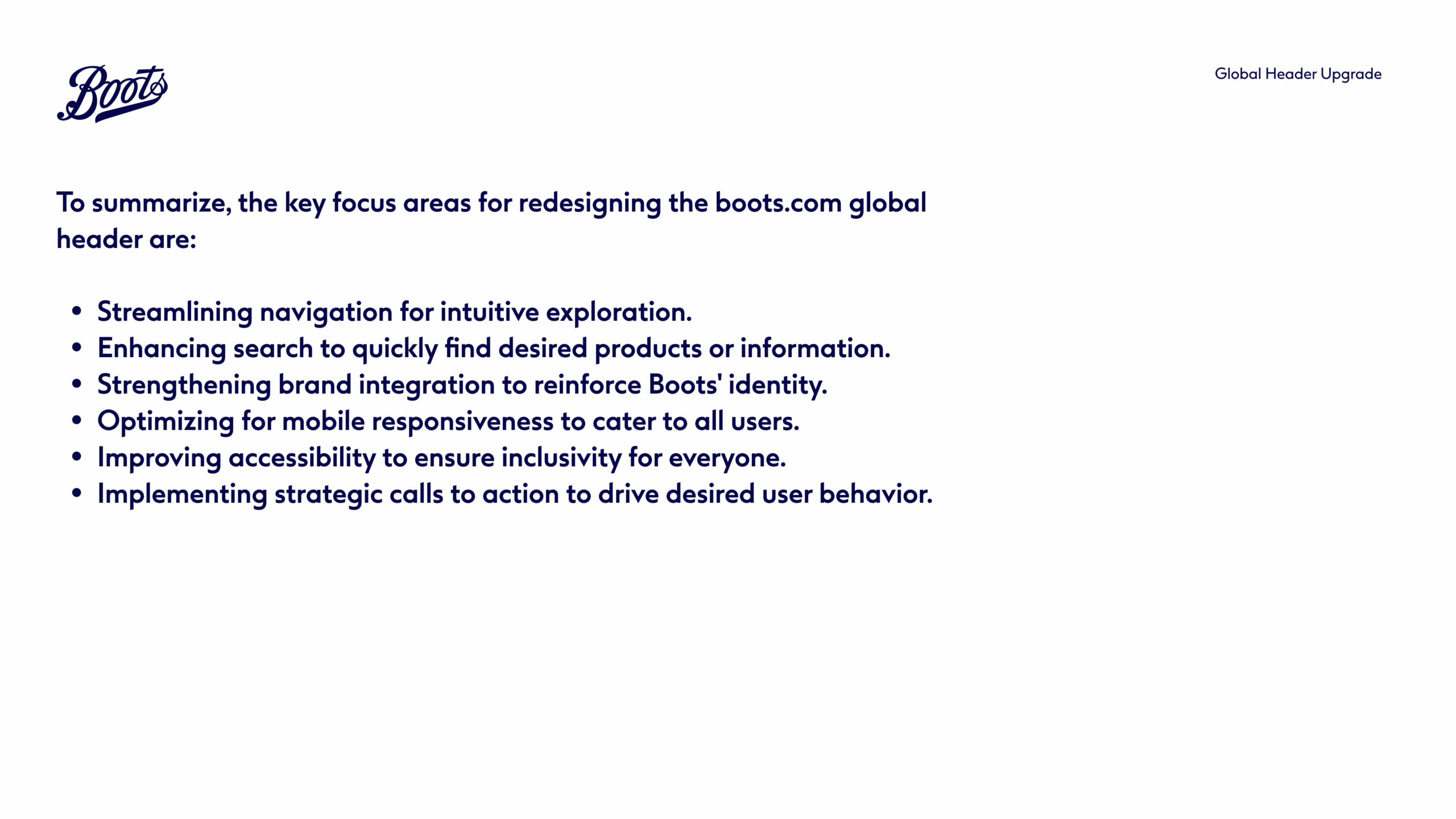 Boots

Global Header Upgrade

To summarize, the key focus areas for redesigning the boots.com global header are:

• Streamlining navigation for intuitive exploration.
• Enhancing search to quickly find desired products or information.
• Strengthening brand integration to reinforce Boots' identity.
• Optimizing for mobile responsiveness to cater to all users.
• Improving accessibility to ensure inclusivity for everyone.
• Implementing strategic calls to action to drive desired user behavior.